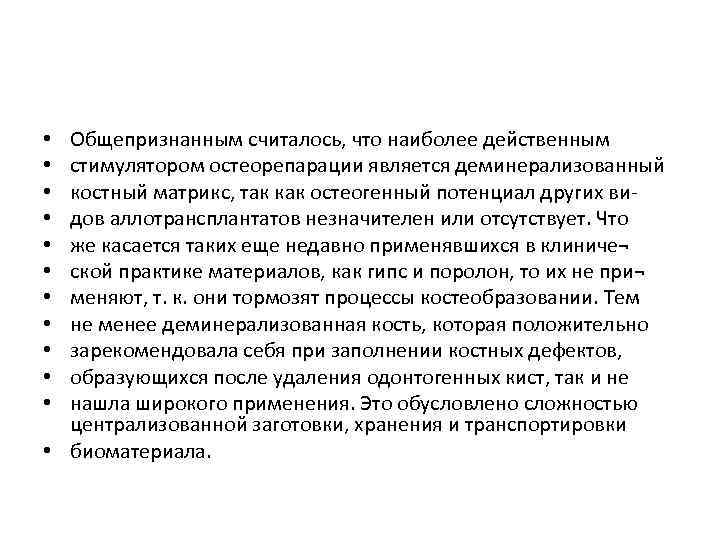 • Общепризнанным считалось, что наиболее действенным
• стимулятором остеорепарации является деминерализованный
• костный матрикс, так как остеогенный потенциал других ви-
• дов аллотрансплантатов незначителен или отсутствует. Что
• же касается таких еще недавно применявшихся в клиниче¬
• ской практике материалов, как гипс и поролон, то их не при¬
• меняют, т. к. они тормозят процессы костеобразовании. Тем
• не менее деминерализованная кость, которая положительно
• зарекомендовала себя при заполнении костных дефектов,
• образующихся после удаления одонтогенных кист, так и не
• нашла широкого применения. Это обусловлено сложностью централизованной заготовки, хранения и транспортировки
• биоматериала.